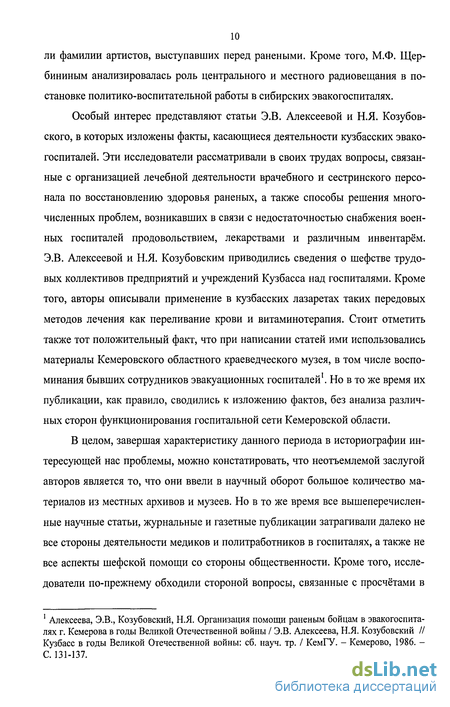 10

ли фамилии артистов, выступавших перед ранеными. Кроме того, М.Ф. Щербининым анализировалась роль центрального и местного радиовещания в постановке политико-воспитательной работы в сибирских эвакогоспиталях.

Особый интерес представляют статьи Э.В. Алексеевой и Н.Я. Козубовского, в которых изложены факты, касающиеся деятельности кузбасских эвакогоспиталей. Эти исследователи рассматривали в своих трудах вопросы, связанные с организацией лечебной деятельности врачебного и сестринского персонала по восстановлению здоровья раненых, а также способы решения многочисленных проблем, возникавших в связи с недостаточностью снабжения военных госпиталей продовольствием, лекарствами и различным инвентарём. Э.В. Алексеевой и Н.Я. Козубовским приводились сведения о шефстве трудовых коллективов предприятий и учреждений Кузбасса над госпиталями. Кроме того, авторы описывали применение в кузбасских лазаретах таких передовых методов лечения как переливание крови и витаминотерапия. Стоит отметить также тот положительный факт, что при написании статей ими использовались материалы Кемеровского областного краеведческого музея, в том числе воспоминания бывших сотрудников эвакуационных госпиталей$^1$. Но в то же время их публикации, как правило, сводились к изложению фактов, без анализа различных сторон функционирования госпитальной сети Кемеровской области.

В целом, завершая характеристику данного периода в историографии интересующей нас проблемы, можно констатировать, что неотъемлемой заслугой авторов является то, что они ввели в научный оборот большое количество материалов из местных архивов и музеев. Но в то же время все вышеперечисленные научные статьи, журнальные и газетные публикации затрагивали далеко не все стороны деятельности медиков и политработников в госпиталях, а также не все аспекты шефской помощи со стороны общественности. Кроме того, исследователи по-прежнему обходили стороной вопросы, связанные с просчётами в

$^1$ Алексеева, Э.В., Козубовский, Н.Я. Организация помощи раненым бойцам в эвакогоспиталях г. Кемерова в годы Великой Отечественной войны / Э.В. Алексеева, Н.Я. Козубовский // Кузбасс в годы Великой Отечественной войны: сб. науч. тр. / КемГУ. – Кемерово, 1986. – С. 131-137.

dsLib.net
библиотека диссертаций